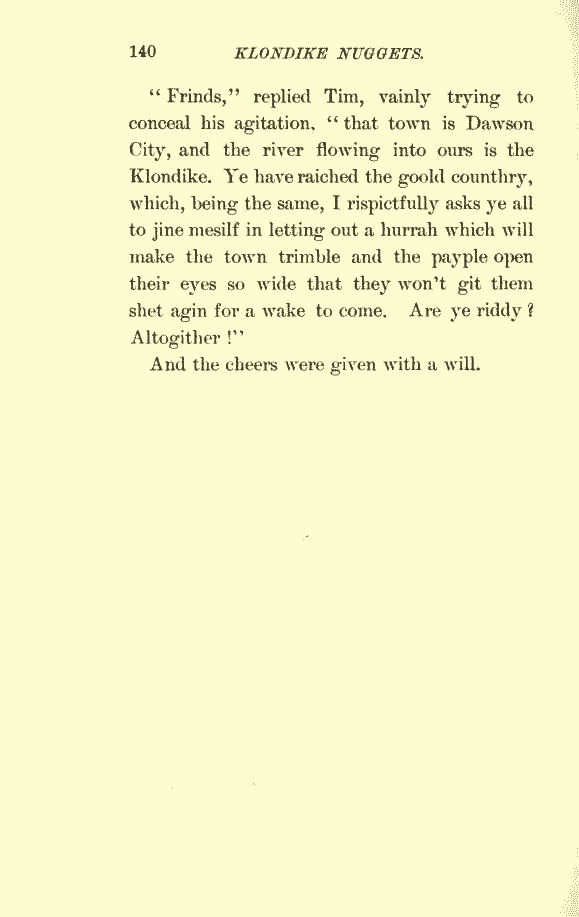 140 KLONDIKE NUGGETS.

"Frinds," replied Tim, vainly trying to conceal his agitation, "that town is Dawson City, and the river flowing into ours is the Klondike. Ye have raiched the goold counthry, which, being the same, I rispictfully asks ye all to jine mesilf in letting out a hurrah which will make the town trimble and the payple open their eyes so wide that they won't git them shet agin for a wake to come. Are ye riddy? Altogither!"

And the cheers were given with a will.